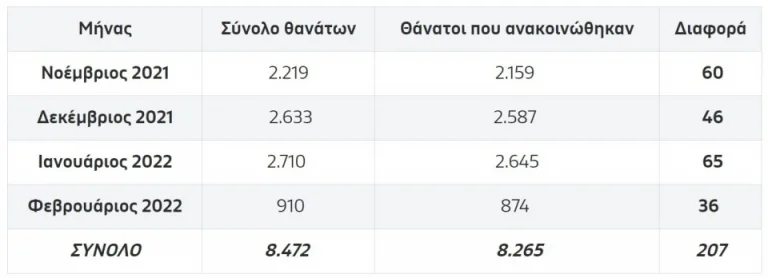 | Μήνας | Σύνολο θανάτων | Θάνατοι που ανακοινώθηκαν | Διαφορά |
|---|---|---|---|
| Νοέμβριος 2021 | 2.219 | 2.159 | 60 |
| Δεκέμβριος 2021 | 2.633 | 2.587 | 46 |
| Ιανουάριος 2022 | 2.710 | 2.645 | 65 |
| Φεβρουάριος 2022 | 910 | 874 | 36 |
| ΣΥΝΟΛΟ | 8.472 | 8.265 | 207 |